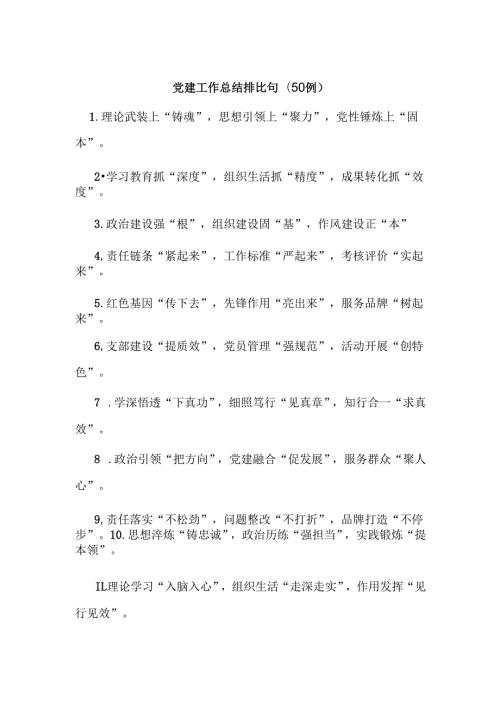 党建工作总结排比句（50例）

1.理论武装上“铸魂”，思想引领上“聚力”，党性锤炼上“固本”。

2•学习教育抓“深度”，组织生活抓“精度”，成果转化抓“效度”。

3.政治建设强“根”，组织建设固“基”，作风建设正“本”

4.责任链条“紧起来”，工作标准“严起来”，考核评价“实起来”。

5.红色基因“传下去”，先锋作用“亮出来”，服务品牌“树起来”。

6,支部建设“提质效”，党员管理“强规范”，活动开展“创特色”。

7 .学深悟透“下真功”，细照笃行“见真章”，知行合一“求真效”。

8 .政治引领“把方向”，党建融合“促发展”，服务群众“聚人心”。

9,责任落实“不松劲”，问题整改“不打折”，品牌打造“不停步”。10.思想淬炼“铸忠诚”，政治历练“强担当”，实践锻炼“提本领”。

IL理论学习“入脑入心”，组织生活“走深走实”，作用发挥“见行见效”。